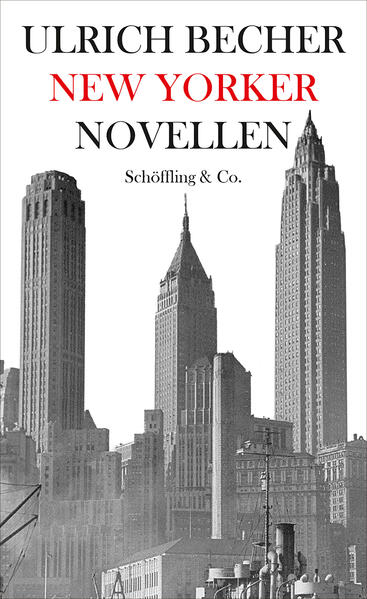 ULRICH BECHER
NEW YORKER
NOVELLEN

Schöffling & Co.